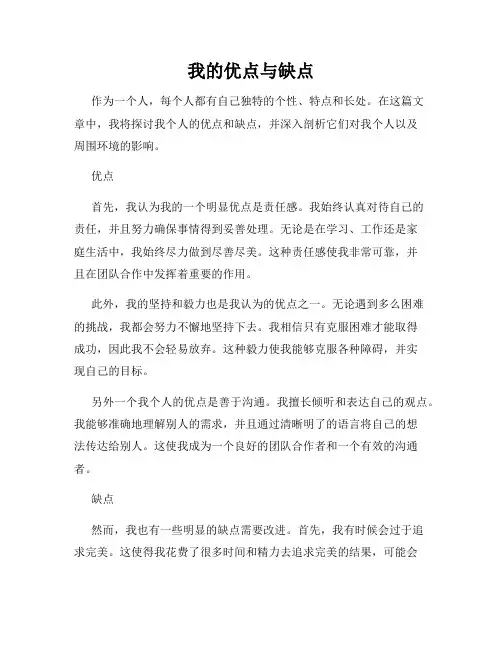 我的优点与缺点

作为一个人，每个人都有自己独特的个性、特点和长处。在这篇文章中，我将探讨我个人的优点和缺点，并深入剖析它们对我个人以及周围环境的影响。

优点

首先，我认为我的一个明显优点是责任感。我始终认真对待自己的责任，并且努力确保事情得到妥善处理。无论是在学习、工作还是家庭生活中，我始终尽力做到尽善尽美。这种责任感使我非常可靠，并且在团队合作中发挥着重要的作用。

此外，我的坚持和毅力也是我认为的优点之一。无论遇到多么困难的挑战，我都会努力不懈地坚持下去。我相信只有克服困难才能取得成功，因此我不会轻易放弃。这种毅力使我能够克服各种障碍，并实现自己的目标。

另外一个我个人的优点是善于沟通。我擅长倾听和表达自己的观点。我能够准确地理解别人的需求，并且通过清晰明了的语言将自己的想法传达给别人。这使我成为一个良好的团队合作者和一个有效的沟通者。

缺点

然而，我也有一些明显的缺点需要改进。首先，我有时候会过于追求完美。这使得我花费了很多时间和精力去追求完美的结果，可能会